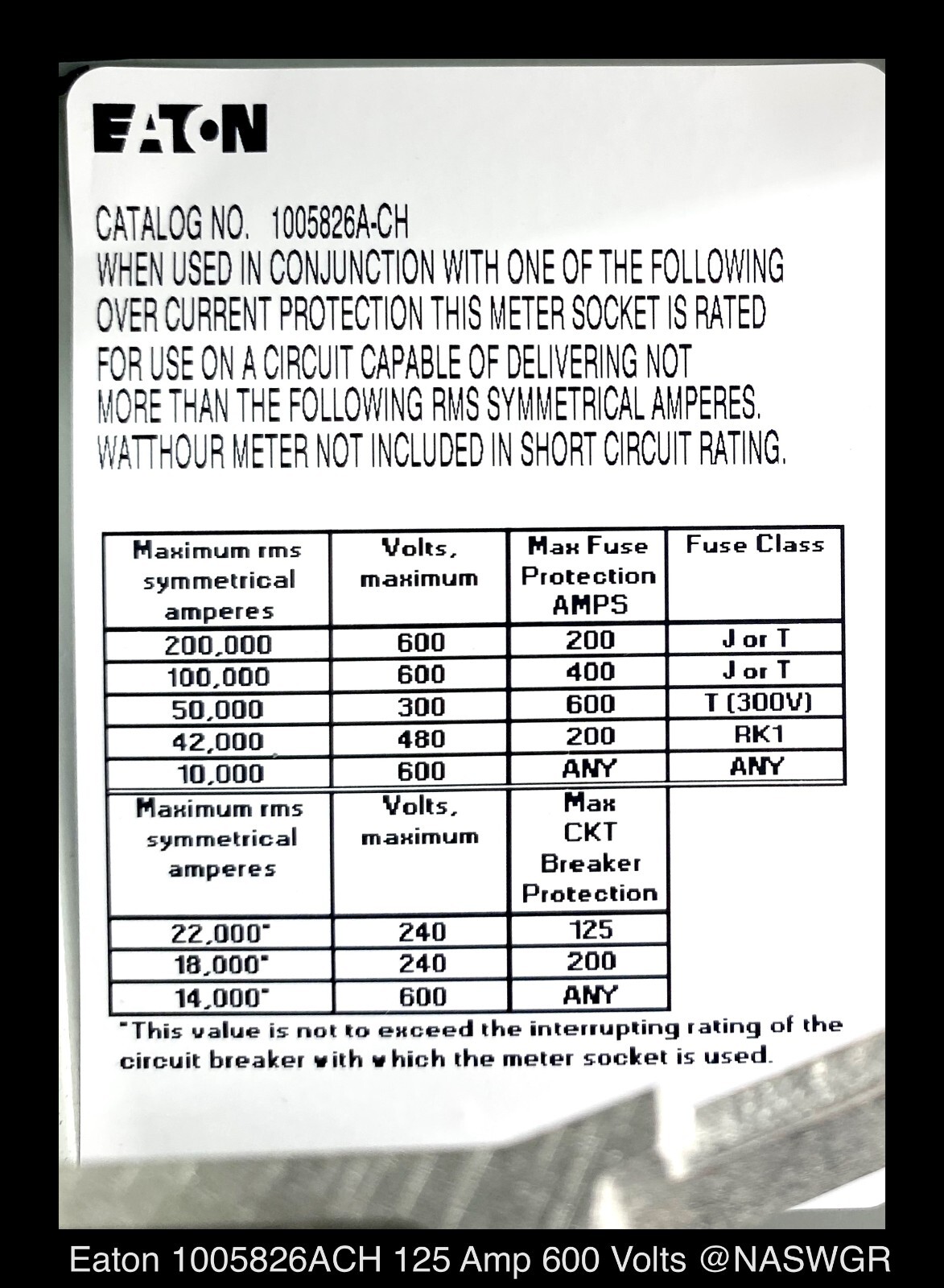 EATON

CATALOG NO. 1005826A-CH
WHEN USED IN CONJUNCTION WITH ONE OF THE FOLLOWING OVER CURRENT PROTECTION THIS METER SOCKET IS RATED FOR USE ON A CIRCUIT CAPABLE OF DELIVERING NOT MORE THAN THE FOLLOWING RMS SYMMETRICAL AMPERES. WATTHOUR METER NOT INCLUDED IN SHORT CIRCUIT RATING.

| Maximum rms symmetrical amperes | Volts, maximum | Max Fuse Protection AMPS | Fuse Class |
|---|---|---|---|
| 200,000 | 600 | 200 | J or T |
| 100,000 | 600 | 400 | J or T |
| 50,000 | 300 | 600 | T (300V) |
| 42,000 | 480 | 200 | RK1 |
| 10,000 | 600 | ANY | ANY |

| Maximum rms symmetrical amperes | Volts, maximum | Max CKT Breaker Protection |
|---|---|---|
| 22,000* | 240 | 125 |
| 18,000* | 240 | 200 |
| 14,000* | 600 | ANY |

*This value is not to exceed the interrupting rating of the circuit breaker with which the meter socket is used.

Eaton 1005826ACH 125 Amp 600 Volts @NASWGR